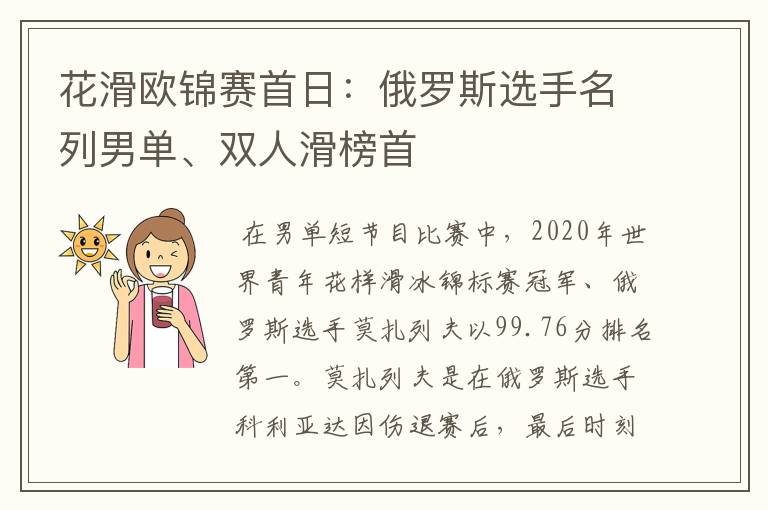 花滑欧锦赛首日：俄罗斯选手名列男单、双人滑榜首

在男单短节目比赛中，2020年世界青年花样滑冰锦标赛冠军、俄罗斯选手莫扎列夫以99.76分排名第一。莫扎列夫是在俄罗斯选手科利亚达因伤退赛后，最后时刻